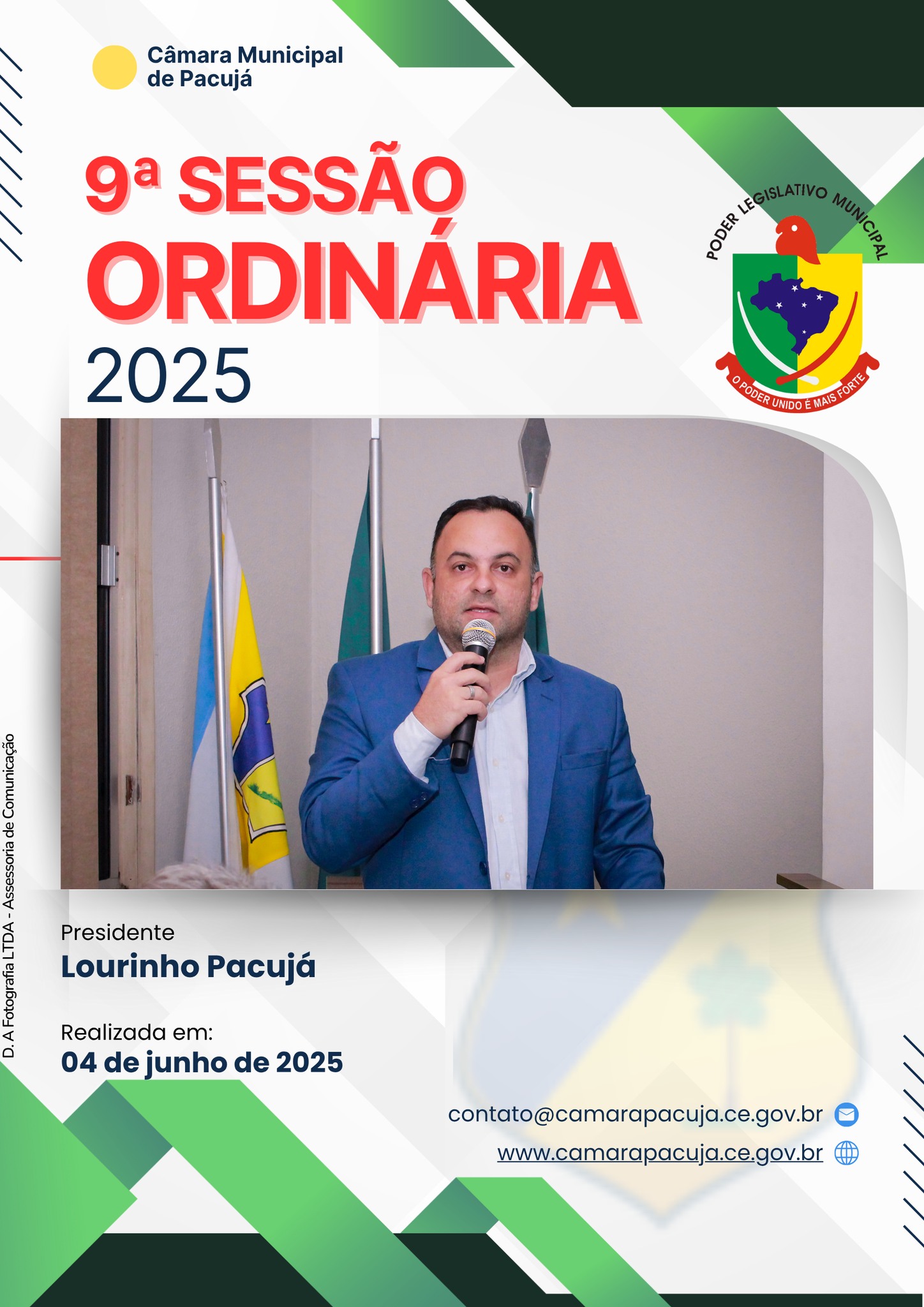 Câmara Municipal de Pacujá

9ª SESSÃO ORDINÁRIA 2025

PODER LEGISLATIVO MUNICIPAL

O PODER UNIDO É MAIS FORTE

Presidente
Lourinho Pacujá

Realizada em:
04 de junho de 2025

contato@camarapacuja.ce.gov.br
www.camarapacuja.ce.gov.br

D. A Fotografia LTDA - Assessoria de Comunicação